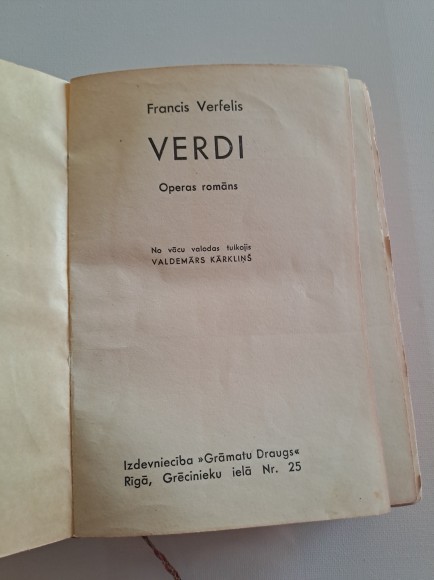 Francis Verfelis

VERDI

Operas romāns

No vācu valodas tulkojis
VALDEMĀRS KĀRKLIŅŠ

Izdevniecība »Grāmatu Draugs«
Rīgā, Grēcinieku ielā Nr. 25